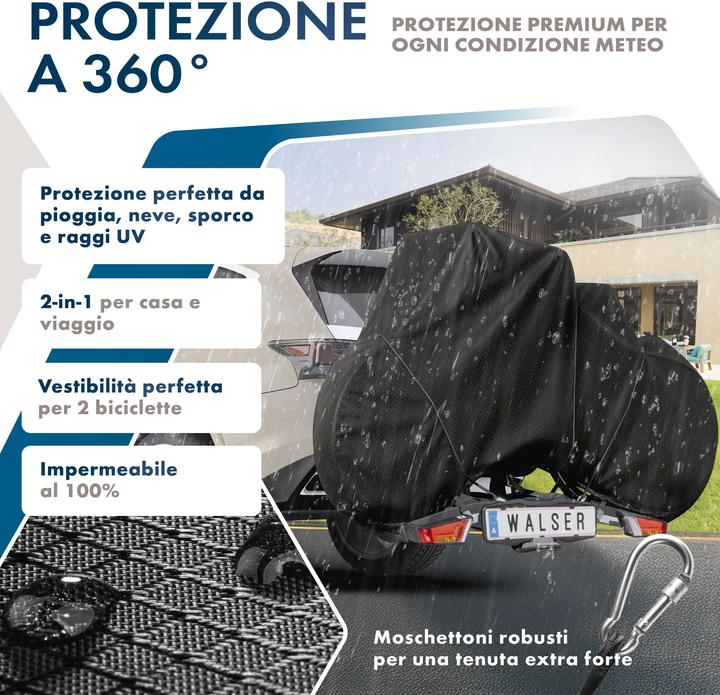 PROTEZIONE A 360°

PROTEZIONE PREMIUM PER OGNI CONDIZIONE METEO

Protezione perfetta da pioggia, neve, sporco e raggi UV

2-in-1 per casa e viaggio

Vestibilità perfetta per 2 biciclette

Impermeabile al 100%

WALSER

Moschettoni robusti per una tenuta extra forte